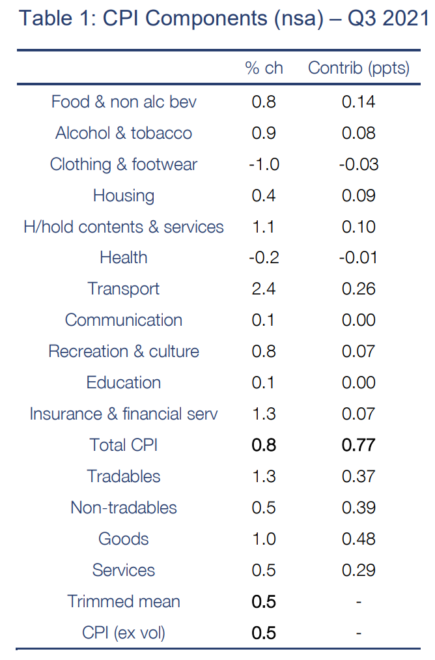 Table 1: CPI Components (nsa) – Q3 2021

| | % ch | Contrib (ppts) |
|---|---|---|
| Food & non alc bev | 0.8 | 0.14 |
| Alcohol & tobacco | 0.9 | 0.08 |
| Clothing & footwear | -1.0 | -0.03 |
| Housing | 0.4 | 0.09 |
| H/hold contents & services | 1.1 | 0.10 |
| Health | -0.2 | -0.01 |
| Transport | 2.4 | 0.26 |
| Communication | 0.1 | 0.00 |
| Recreation & culture | 0.8 | 0.07 |
| Education | 0.1 | 0.00 |
| Insurance & financial serv | 1.3 | 0.07 |
| Total CPI | 0.8 | 0.77 |
| Tradables | 1.3 | 0.37 |
| Non-tradables | 0.5 | 0.39 |
| Goods | 1.0 | 0.48 |
| Services | 0.5 | 0.29 |
| Trimmed mean | 0.5 | - |
| CPI (ex vol) | 0.5 | - |